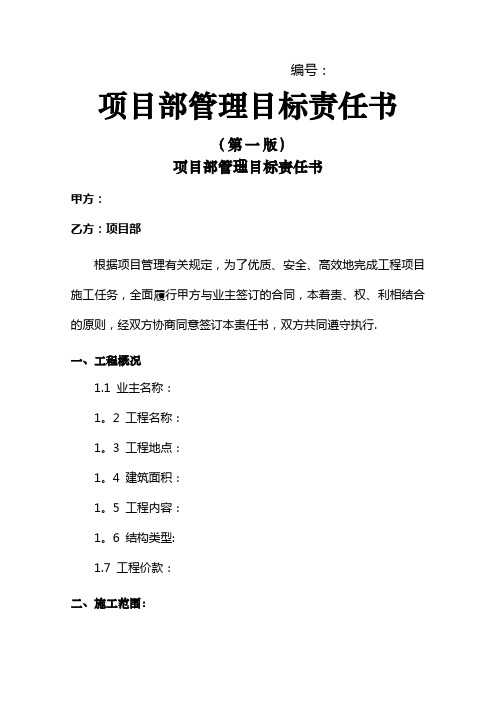 编号：

项目部管理目标责任书

（第一版）

项目部管理目标责任书

甲方：

乙方：项目部

根据项目管理有关规定，为了优质、安全、高效地完成工程项目施工任务，全面履行甲方与业主签订的合同，本着责、权、利相结合的原则，经双方协商同意签订本责任书，双方共同遵守执行.

一、工程概况

1.1 业主名称：

1。2 工程名称：

1。3 工程地点：

1。4 建筑面积：

1。5 工程内容：

1。6 结构类型:

1.7 工程价款：

二、施工范围：